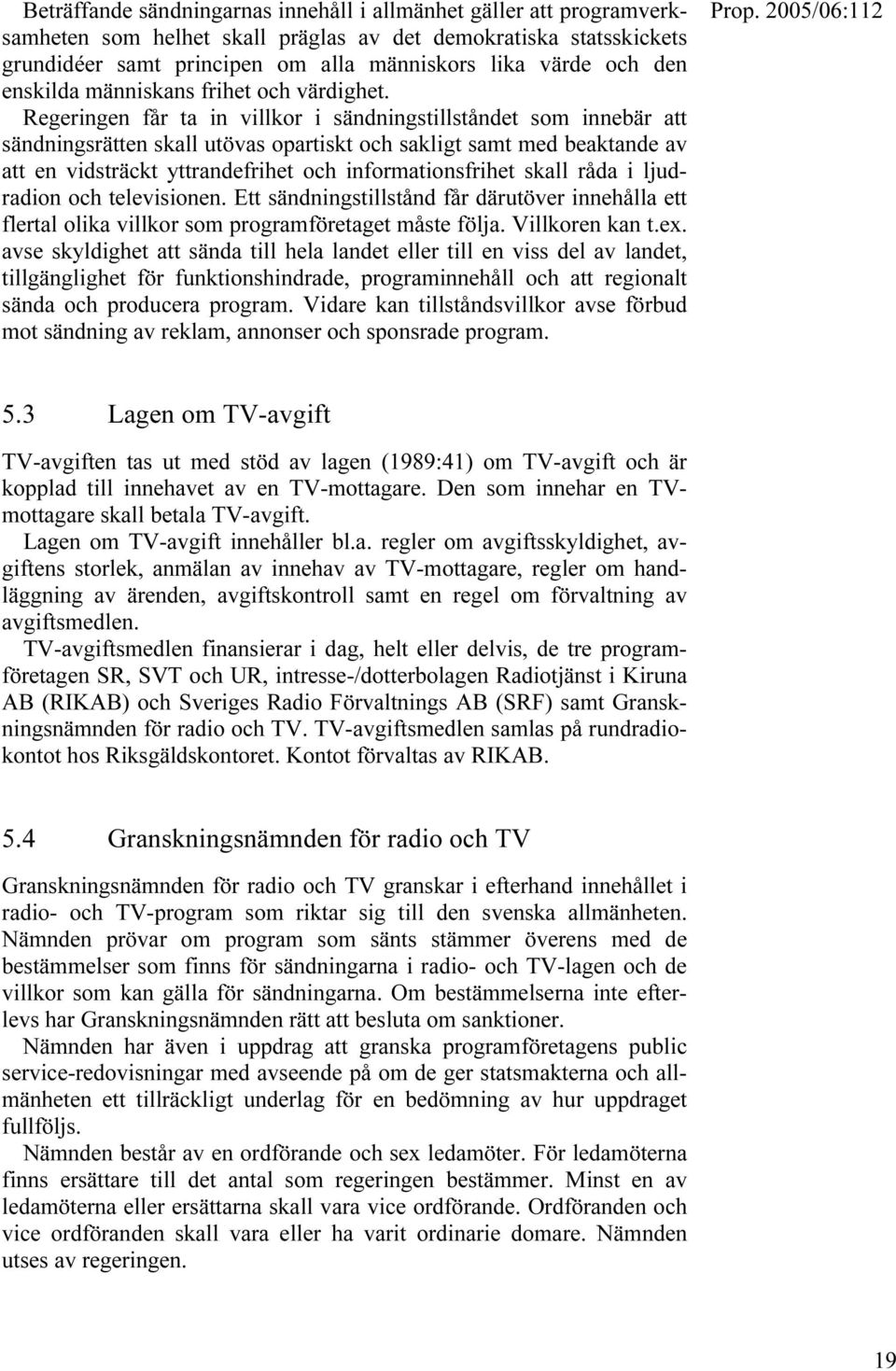 Prop. 2005/06:112

Beträffande sändningarnas innehåll i allmänhet gäller att programverksamheten som helhet skall präglas av det demokratiska statsskickets grundidéer samt principen om alla människors lika värde och den enskilda människans frihet och värdighet.

Regeringen får ta in villkor i sändningstillståndet som innebär att sändningsrätten skall utövas opartiskt och sakligt samt med beaktande av att en vidsträckt yttrandefrihet och informationsfrihet skall råda i ljudradion och televisionen. Ett sändningstillstånd får därutöver innehålla ett flertal olika villkor som programföretaget måste följa. Villkoren kan t.ex. avse skyldighet att sända till hela landet eller till en viss del av landet, tillgänglighet för funktionshindrade, programinnehåll och att regionalt sända och producera program. Vidare kan tillståndsvillkor avse förbud mot sändning av reklam, annonser och sponsrade program.

5.3 Lagen om TV-avgift

TV-avgiften tas ut med stöd av lagen (1989:41) om TV-avgift och är kopplad till innehavet av en TV-mottagare. Den som innehar en TV-mottagare skall betala TV-avgift.

Lagen om TV-avgift innehåller bl.a. regler om avgiftsskyldighet, avgiftens storlek, anmälan av innehav av TV-mottagare, regler om handläggning av ärenden, avgiftskontroll samt en regel om förvaltning av avgiftsmedlen.

TV-avgiftsmedlen finansierar i dag, helt eller delvis, de tre programföretagen SR, SVT och UR, intresse-/dotterbolagen Radiotjänst i Kiruna AB (RIKAB) och Sveriges Radio Förvaltnings AB (SRF) samt Granskningsnämnden för radio och TV. TV-avgiftsmedlen samlas på rundradiokontot hos Riksgäldskontoret. Kontot förvaltas av RIKAB.

5.4 Granskningsnämnden för radio och TV

Granskningsnämnden för radio och TV granskar i efterhand innehållet i radio- och TV-program som riktar sig till den svenska allmänheten. Nämnden prövar om program som sänts stämmer överens med de bestämmelser som finns för sändningarna i radio- och TV-lagen och de villkor som kan gälla för sändningarna. Om bestämmelserna inte efterlevs har Granskningsnämnden rätt att besluta om sanktioner.

Nämnden har även i uppdrag att granska programföretagens public service-redovisningar med avseende på om de ger statsmakterna och allmänheten ett tillräckligt underlag för en bedömning av hur uppdraget fullföljs.

Nämnden består av en ordförande och sex ledamöter. För ledamöterna finns ersättare till det antal som regeringen bestämmer. Minst en av ledamöterna eller ersättarna skall vara vice ordförande. Ordföranden och vice ordföranden skall vara eller ha varit ordinarie domare. Nämnden utses av regeringen.

19